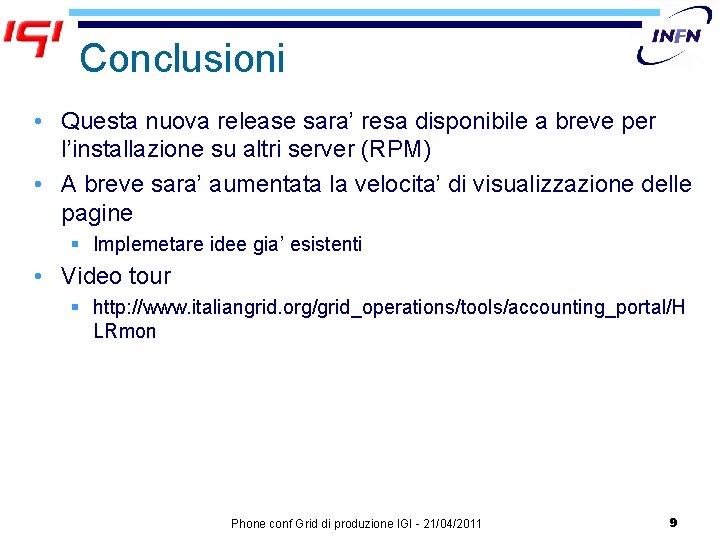 IGI

INFN

Conclusioni

• Questa nuova release sara' resa disponibile a breve per l'installazione su altri server (RPM)

• A breve sara' aumentata la velocita' di visualizzazione delle pagine

▪ Implemetare idee gia' esistenti

• Video tour

▪ http://www.italiangrid.org/grid_operations/tools/accounting_portal/HLRmon

Phone conf Grid di produzione IGI - 21/04/2011

9